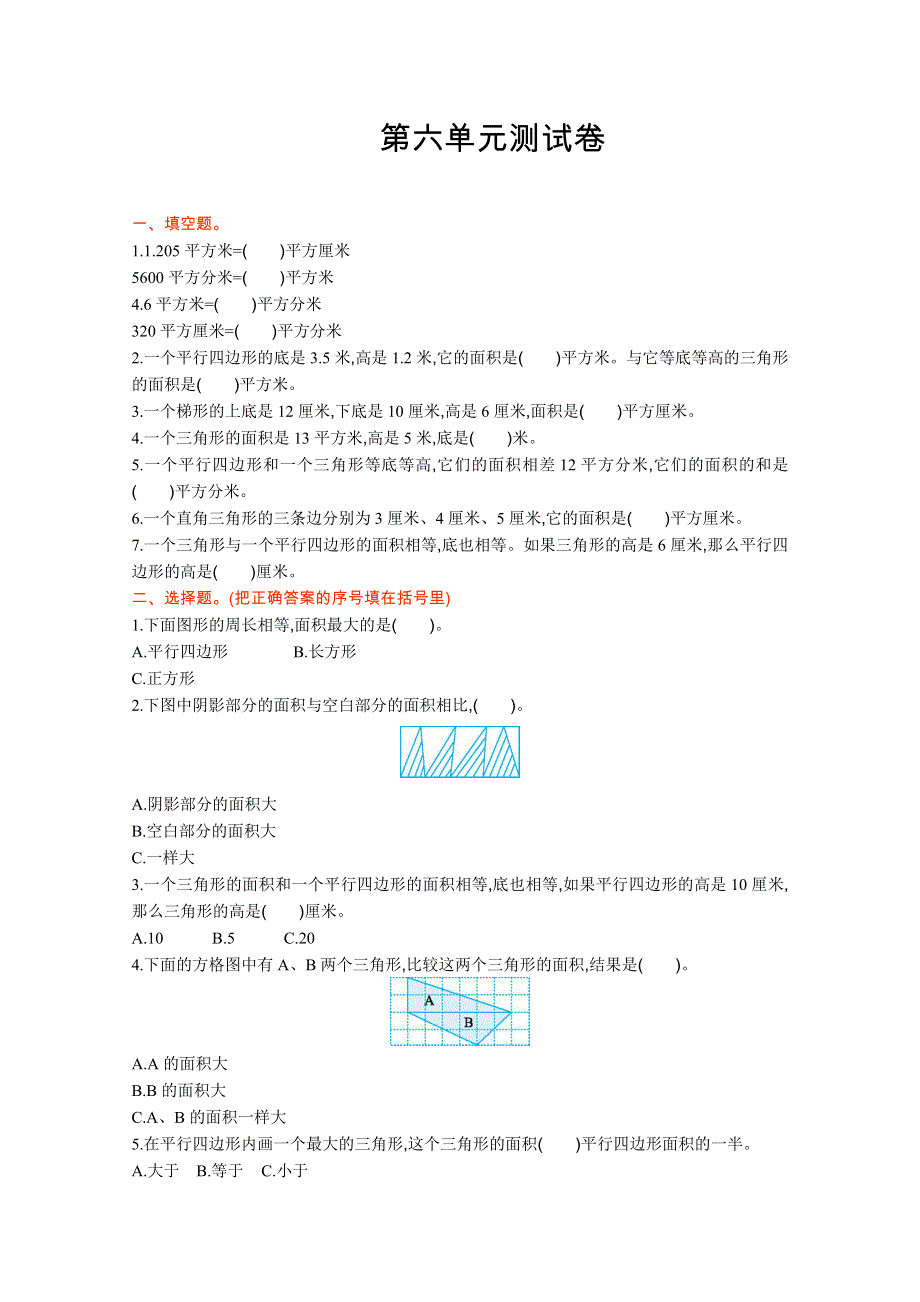 第六单元测试卷

一、填空题。

1.1.205 平方米=(　　)平方厘米

5600 平方分米=(　　)平方米

4.6 平方米=(　　)平方分米

320 平方厘米=(　　)平方分米

2.一个平行四边形的底是 3.5 米,高是 1.2 米,它的面积是(　　)平方米。与它等底等高的三角形的面积是(　　)平方米。

3.一个梯形的上底是 12 厘米,下底是 10 厘米,高是 6 厘米,面积是(　　)平方厘米。

4.一个三角形的面积是 13 平方米,高是 5 米,底是(　　)米。

5.一个平行四边形和一个三角形等底等高,它们的面积相差 12 平方分米,它们的面积的和是(　　)平方分米。

6.一个直角三角形的三条边分别为 3 厘米、4 厘米、5 厘米,它的面积是(　　)平方厘米。

7.一个三角形与一个平行四边形的面积相等,底也相等。如果三角形的高是 6 厘米,那么平行四边形的高是(　　)厘米。

二、选择题。(把正确答案的序号填在括号里)

1.下面图形的周长相等,面积最大的是(　　)。

A.平行四边形　　B.长方形

C.正方形

2.下图中阴影部分的面积与空白部分的面积相比,(　　)。

A.阴影部分的面积大

B.空白部分的面积大

C.一样大

3.一个三角形的面积和一个平行四边形的面积相等,底也相等,如果平行四边形的高是 10 厘米,那么三角形的高是(　　)厘米。

A.10　　B.5　　C.20

4.下面的方格图中有 A、B 两个三角形,比较这两个三角形的面积,结果是(　　)。

A

B

A.A 的面积大

B.B 的面积大

C.A、B 的面积一样大

5.在平行四边形内画一个最大的三角形,这个三角形的面积(　　)平行四边形面积的一半。

A.大于　B.等于　C.小于